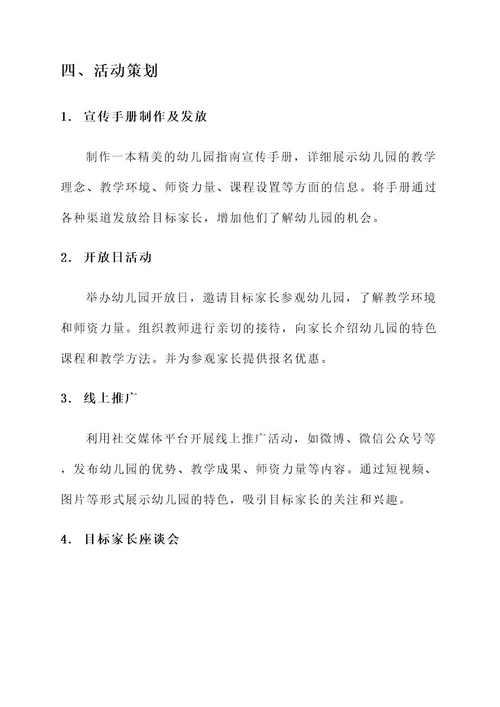 四、活动策划

1. 宣传手册制作及发放

制作一本精美的幼儿园指南宣传手册，详细展示幼儿园的教学理念、教学环境、师资力量、课程设置等方面的信息。将手册通过各种渠道发放给目标家长，增加他们了解幼儿园的机会。

2. 开放日活动

举办幼儿园开放日，邀请目标家长参观幼儿园，了解教学环境和师资力量。组织教师进行亲切的接待，向家长介绍幼儿园的特色课程和教学方法。并为参观家长提供报名优惠。

3. 线上推广

利用社交媒体平台开展线上推广活动，如微博、微信公众号等，发布幼儿园的优势、教学成果、师资力量等内容。通过短视频、图片等形式展示幼儿园的特色，吸引目标家长的关注和兴趣。

4. 目标家长座谈会